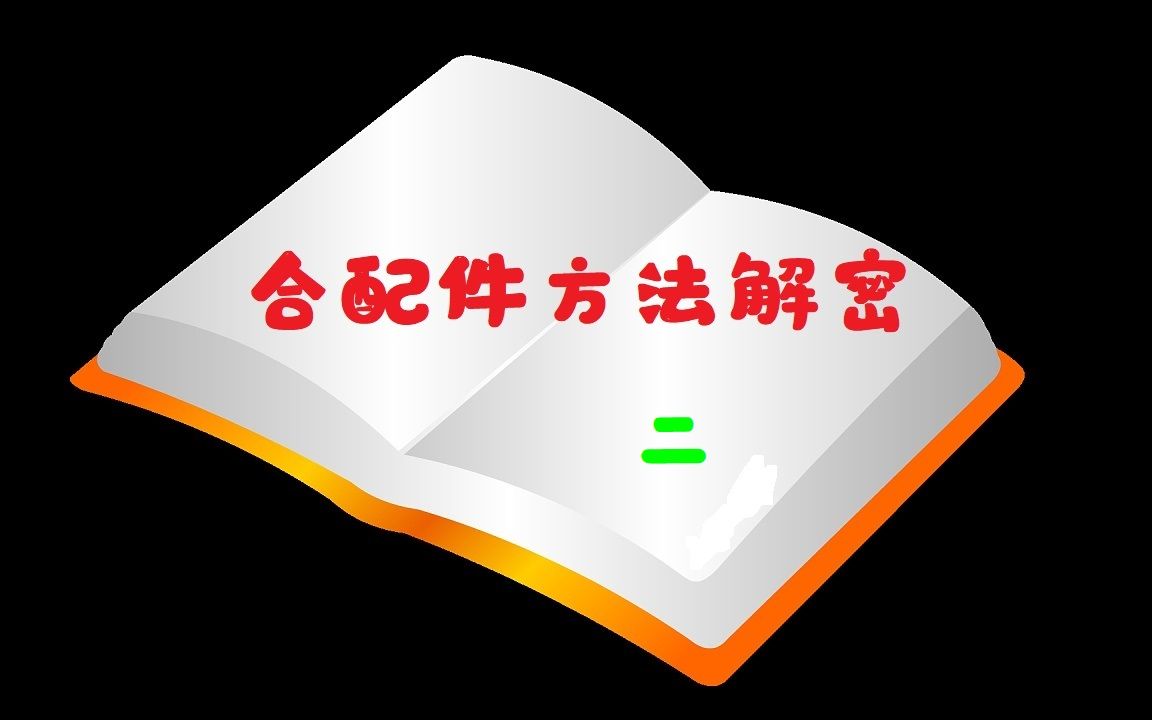 合配件方法解密

二